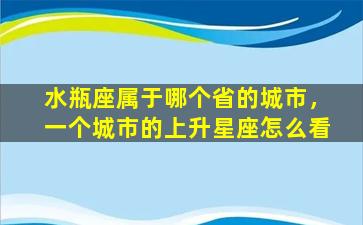 水瓶座属于哪个省的城市，一个城市的上升星座怎么看